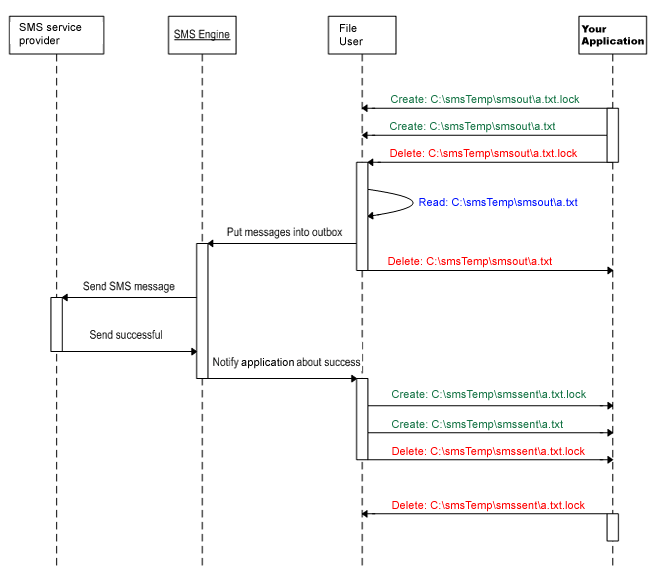 SMS service provider

SMS Engine

File User

Your Application

Create: C:\smsTemp\smsout\a.txt.lock

Create: C:\smsTemp\smsout\a.txt

Delete: C:\smsTemp\smsout\a.txt.lock

Read: C:\smsTemp\smsout\a.txt

Put messages into outbox

Delete: C:\smsTemp\smsout\a.txt

Send SMS message

Send successful

Notify application about success

Create: C:\smsTemp\smssent\a.txt.lock

Create: C:\smsTemp\smssent\a.txt

Delete: C:\smsTemp\smssent\a.txt.lock

Delete: C:\smsTemp\smssent\a.txt.lock